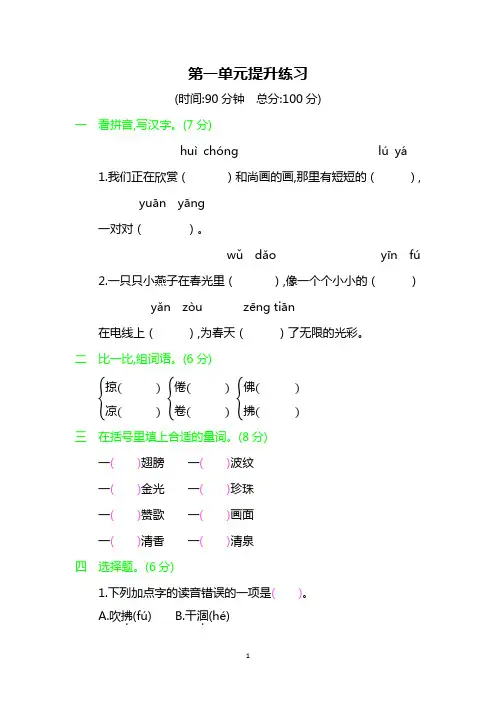 第一单元提升练习

(时间:90 分钟　总分:100 分)

一　看拼音,写汉字。(7 分)

huì chóng　　　　lú yá

1.我们正在欣赏(　　)和尚画的画,那里有短短的(　　),

yuān yāng

一对对(　　)。

wǔ dǎo　　　　yīn fú

2.一只只小燕子在春光里(　　),像一个个小小的(　　)

yǎn zòu　　zēng tiān

在电线上(　　),为春天(　　)了无限的光彩。

二　比一比,组词语。(6 分)

掠(　　)　倦(　　)　佛(　　)

凉(　　)　卷(　　)　拂(　　)

三　在括号里填上合适的量词。(8 分)

一(　　)翅膀　一(　　)波纹

一(　　)金光　一(　　)珍珠

一(　　)赞歌　一(　　)画面

一(　　)清香　一(　　)清泉

四　选择题。(6 分)

1.下列加点字的读音错误的一项是(　　)。

A.吹拂(fú)　B.干涸(hé)

1